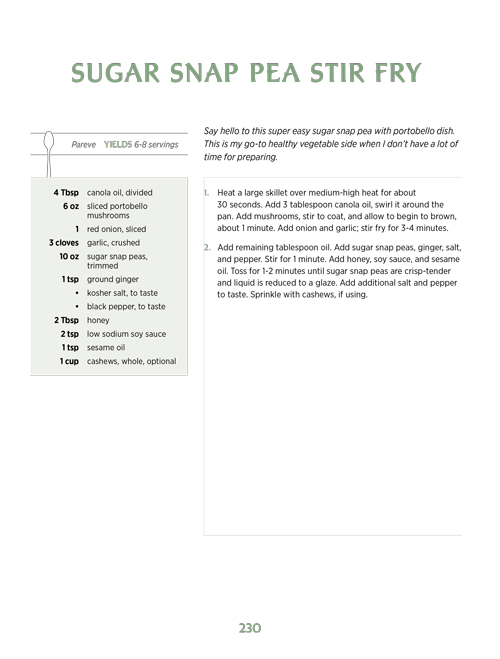 SUGAR SNAP PEA STIR FRY

Pareve YIELDS 6-8 servings

| | |
|---|---|
| 4 Tbsp | canola oil, divided |
| 6 oz | sliced portobello mushrooms |
| 1 | red onion, sliced |
| 3 cloves | garlic, crushed |
| 10 oz | sugar snap peas, trimmed |
| 1 tsp | ground ginger |
| • | kosher salt, to taste |
| • | black pepper, to taste |
| 2 Tbsp | honey |
| 2 tsp | low sodium soy sauce |
| 1 tsp | sesame oil |
| 1 cup | cashews, whole, optional |

Say hello to this super easy sugar snap pea with portobello dish. This is my go-to healthy vegetable side when I don't have a lot of time for preparing.

1. Heat a large skillet over medium-high heat for about 30 seconds. Add 3 tablespoon canola oil, swirl it around the pan. Add mushrooms, stir to coat, and allow to begin to brown, about 1 minute. Add onion and garlic; stir fry for 3-4 minutes.

2. Add remaining tablespoon oil. Add sugar snap peas, ginger, salt, and pepper. Stir for 1 minute. Add honey, soy sauce, and sesame oil. Toss for 1-2 minutes until sugar snap peas are crisp-tender and liquid is reduced to a glaze. Add additional salt and pepper to taste. Sprinkle with cashews, if using.

230